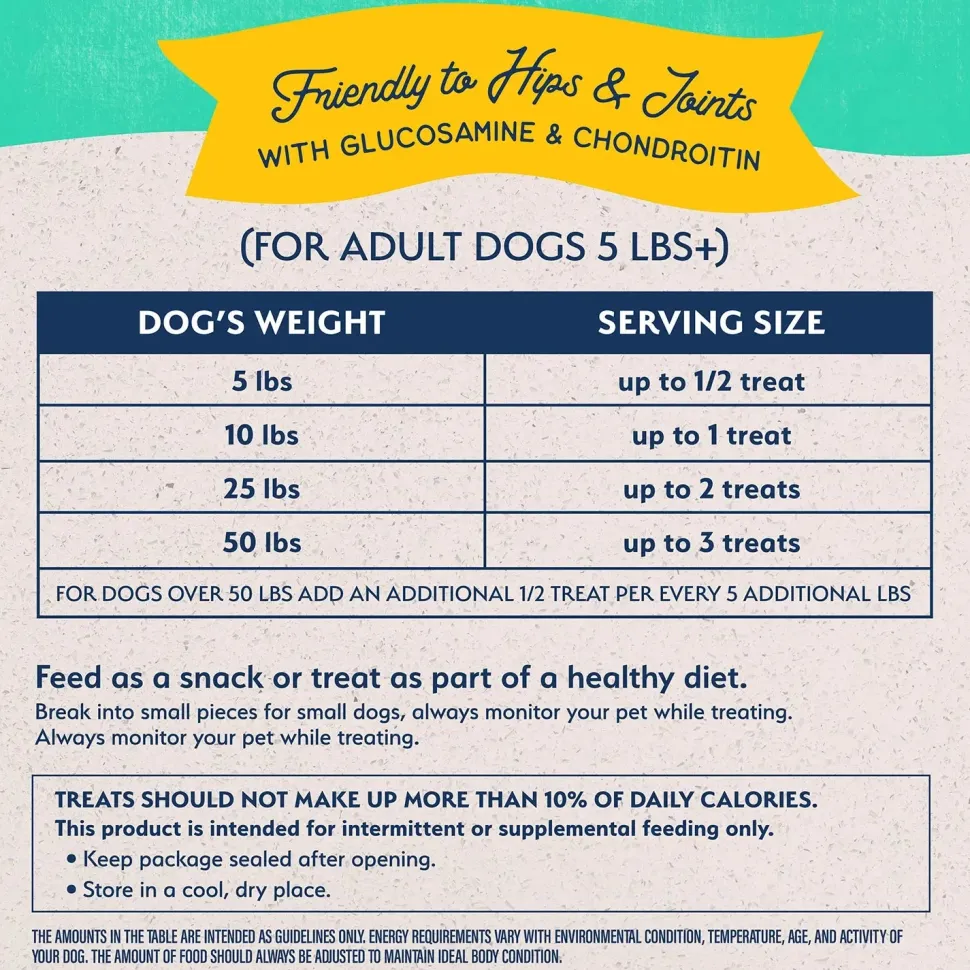 Friendly to Hips & Joints
WITH GLUCOSAMINE & CHONDROITIN

(FOR ADULT DOGS 5 LBS+)

| DOG'S WEIGHT | SERVING SIZE |
|---|---|
| 5 lbs | up to 1/2 treat |
| 10 lbs | up to 1 treat |
| 25 lbs | up to 2 treats |
| 50 lbs | up to 3 treats |
| FOR DOGS OVER 50 LBS ADD AN ADDITIONAL 1/2 TREAT PER EVERY 5 ADDITIONAL LBS | |

Feed as a snack or treat as part of a healthy diet.
Break into small pieces for small dogs, always monitor your pet while treating. Always monitor your pet while treating.

TREATS SHOULD NOT MAKE UP MORE THAN 10% OF DAILY CALORIES.
This product is intended for intermittent or supplemental feeding only.
• Keep package sealed after opening.
• Store in a cool, dry place.

THE AMOUNTS IN THE TABLE ARE INTENDED AS GUIDELINES ONLY. ENERGY REQUIREMENTS VARY WITH ENVIRONMENTAL CONDITION, TEMPERATURE, AGE, AND ACTIVITY OF YOUR DOG. THE AMOUNT OF FOOD SHOULD ALWAYS BE ADJUSTED TO MAINTAIN IDEAL BODY CONDITION.